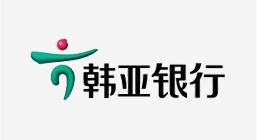 韩亚银行